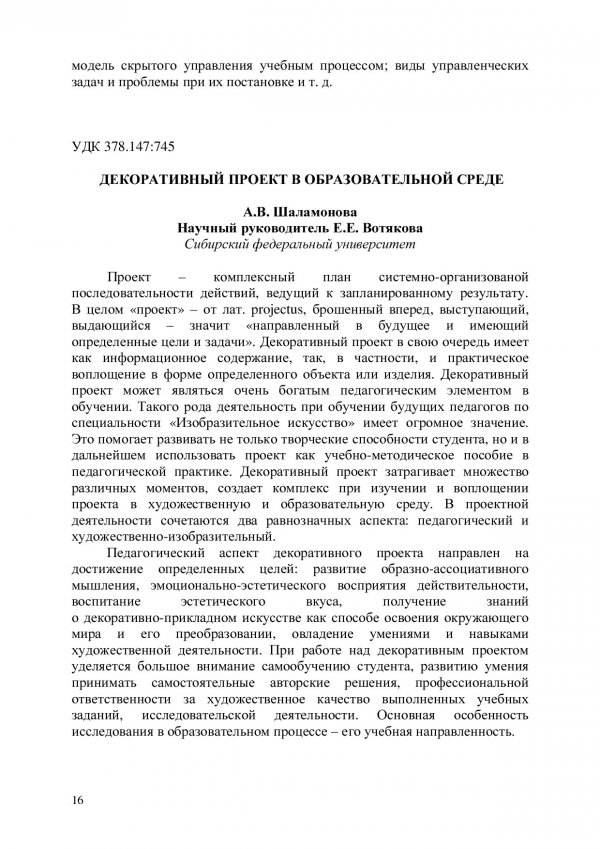 модель скрытого управления учебным процессом; виды управленческих задач и проблемы при их постановке и т. д.

УДК 378.147:745

ДЕКОРАТИВНЫЙ ПРОЕКТ В ОБРАЗОВАТЕЛЬНОЙ СРЕДЕ

А.В. Шаламонова
Научный руководитель Е.Е. Вотякова
Сибирский федеральный университет

Проект – комплексный план системно-организованой последовательности действий, ведущий к запланированному результату. В целом «проект» – от лат. projectus, брошенный вперед, выступающий, выдающийся – значит «направленный в будущее и имеющий определенные цели и задачи». Декоративный проект в свою очередь имеет как информационное содержание, так, в частности, и практическое воплощение в форме определенного объекта или изделия. Декоративный проект может являться очень богатым педагогическим элементом в обучении. Такого рода деятельность при обучении будущих педагогов по специальности «Изобразительное искусство» имеет огромное значение. Это помогает развивать не только творческие способности студента, но и в дальнейшем использовать проект как учебно-методическое пособие в педагогической практике. Декоративный проект затрагивает множество различных моментов, создает комплекс при изучении и воплощении проекта в художественную и образовательную среду. В проектной деятельности сочетаются два равнозначных аспекта: педагогический и художественно-изобразительный.

Педагогический аспект декоративного проекта направлен на достижение определенных целей: развитие образно-ассоциативного мышления, эмоционально-эстетического восприятия действительности, воспитание эстетического вкуса, получение знаний о декоративно-прикладном искусстве как способе освоения окружающего мира и его преобразовании, овладение умениями и навыками художественной деятельности. При работе над декоративным проектом уделяется большое внимание самообучению студента, развитию умения принимать самостоятельные авторские решения, профессиональной ответственности за художественное качество выполненных учебных заданий, исследовательской деятельности. Основная особенность исследования в образовательном процессе – его учебная направленность.

16